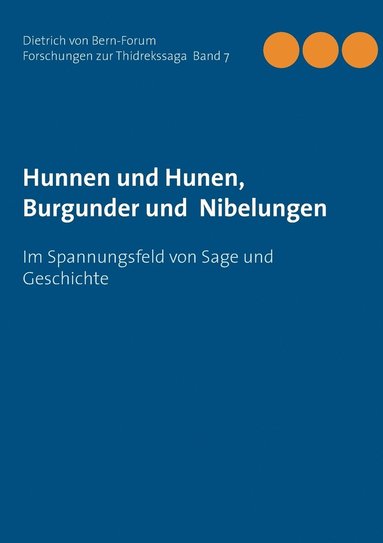 Dietrich von Bern-Forum
Forschungen zur Thidrekssaga Band 7

Hunnen und Hunen,
Burgunder und Nibelungen

Im Spannungsfeld von Sage und Geschichte